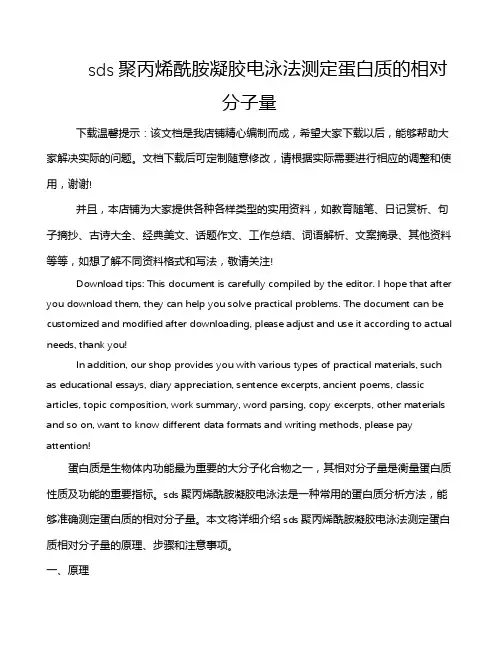 sds 聚丙烯酰胺凝胶电泳法测定蛋白质的相对分子量

下载温馨提示：该文档是我店铺精心编制而成，希望大家下载以后，能够帮助大家解决实际的问题。文档下载后可定制随意修改，请根据实际需要进行相应的调整和使用，谢谢!

并且，本店铺为大家提供各种各样类型的实用资料，如教育随笔、日记赏析、句子摘抄、古诗大全、经典美文、话题作文、工作总结、词语解析、文案摘录、其他资料等等，如想了解不同资料格式和写法，敬请关注!

Download tips: This document is carefully compiled by the editor. I hope that after you download them, they can help you solve practical problems. The document can be customized and modified after downloading, please adjust and use it according to actual needs, thank you!

In addition, our shop provides you with various types of practical materials, such as educational essays, diary appreciation, sentence excerpts, ancient poems, classic articles, topic composition, work summary, word parsing, copy excerpts, other materials and so on, want to know different data formats and writing methods, please pay attention!

蛋白质是生物体内功能最为重要的大分子化合物之一，其相对分子量是衡量蛋白质性质及功能的重要指标。sds 聚丙烯酰胺凝胶电泳法是一种常用的蛋白质分析方法，能够准确测定蛋白质的相对分子量。本文将详细介绍 sds 聚丙烯酰胺凝胶电泳法测定蛋白质相对分子量的原理、步骤和注意事项。

一、原理